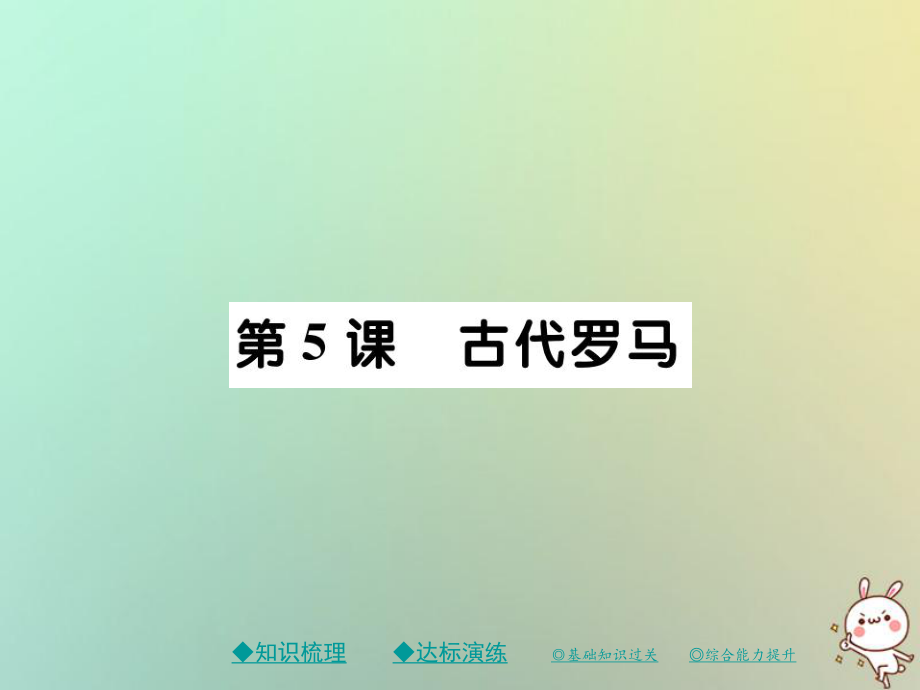 第 5 课　古代罗马

◆知识梳理　◆达标演练　◎基础知识过关　◎综合能力提升